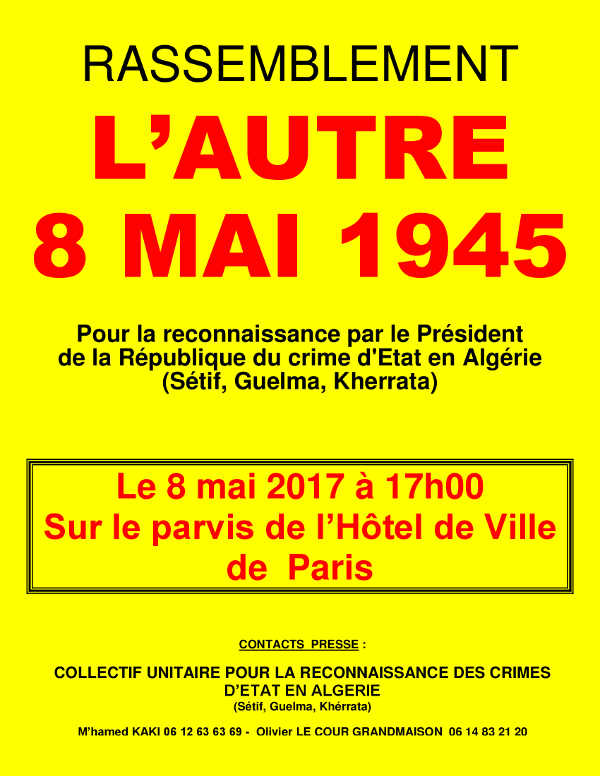 RASSEMBLEMENT

L'AUTRE
8 MAI 1945

Pour la reconnaissance par le Président de la République du crime d'Etat en Algérie (Sétif, Guelma, Kherrata)

Le 8 mai 2017 à 17h00
Sur le parvis de l'Hôtel de Ville de Paris

CONTACTS PRESSE :

COLLECTIF UNITAIRE POUR LA RECONNAISSANCE DES CRIMES D'ETAT EN ALGERIE
(Sétif, Guelma, Khérrata)

M'hamed KAKI 06 12 63 63 69 - Olivier LE COUR GRANDMAISON 06 14 83 21 20